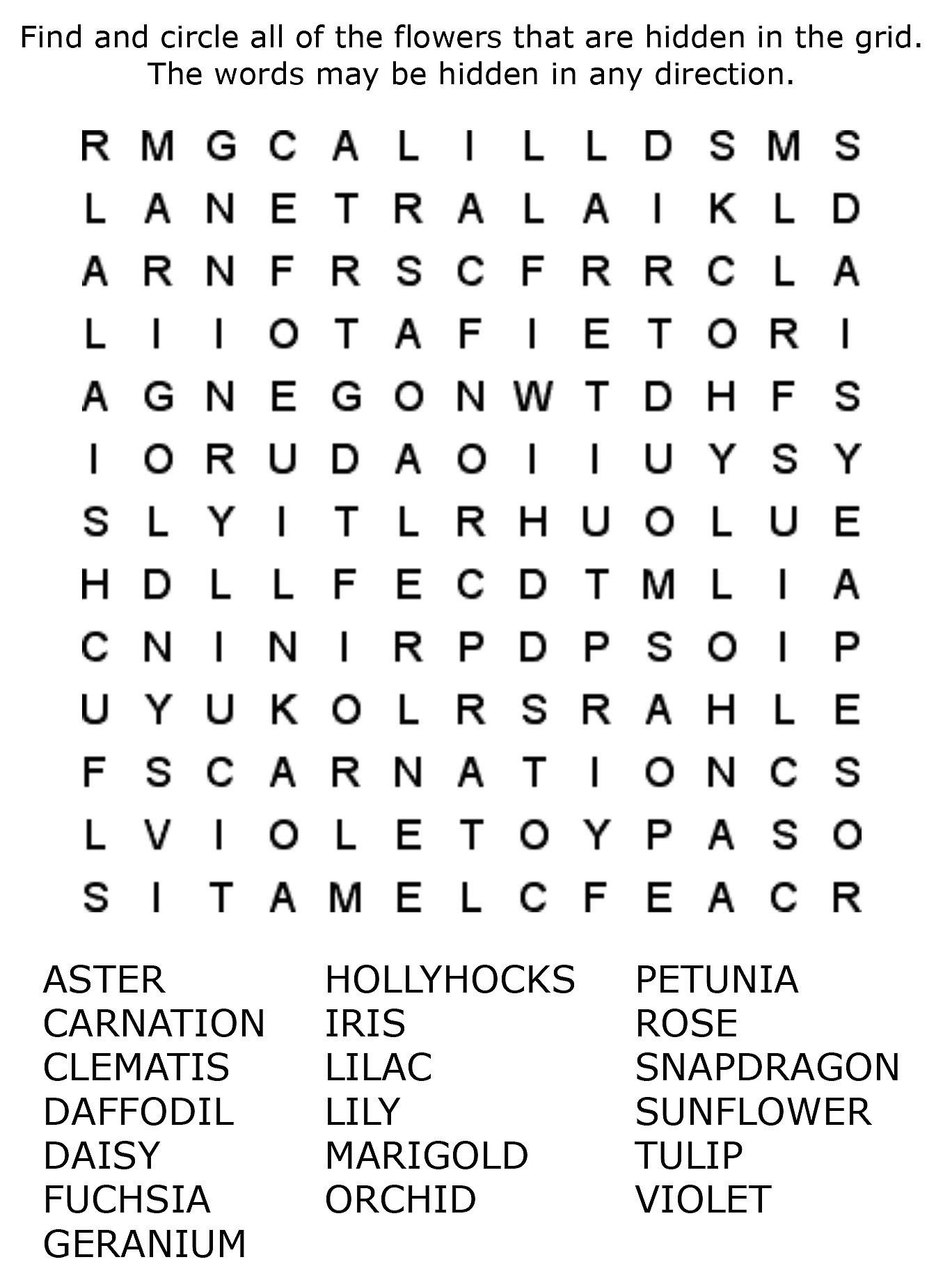 Find and circle all of the flowers that are hidden in the grid.
The words may be hidden in any direction.

R M G C A L I L L D S M S
L A N E T R A L A I K L D
A R N F R S C F R R C L A
L I I O T A F I E T O R I
A G N E G O N W T D H F S
I O R U D A O I I U Y S Y
S L Y I T L R H U O L U E
H D L L F E C D T M L I A
C N I N I R P D P S O I P
U Y U K O L R S R A H L E
F S C A R N A T I O N C S
L V I O L E T O Y P A S O
S I T A M E L C F E A C R

ASTER
CARNATION
CLEMATIS
DAFFODIL
DAISY
FUCHSIA
GERANIUM

HOLLYHOCKS
IRIS
LILAC
LILY
MARIGOLD
ORCHID

PETUNIA
ROSE
SNAPDRAGON
SUNFLOWER
TULIP
VIOLET